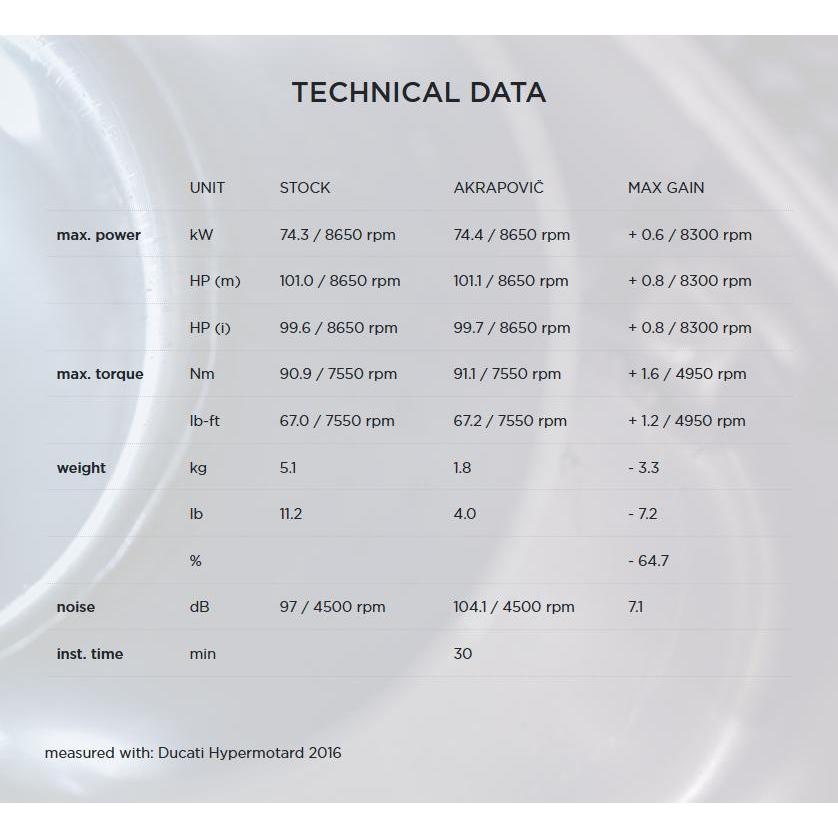 TECHNICAL DATA

| | UNIT | STOCK | AKRAPOVIČ | MAX GAIN |
|---|---|---|---|---|
| max. power | kW | 74.3 / 8650 rpm | 74.4 / 8650 rpm | + 0.6 / 8300 rpm |
| | HP (m) | 101.0 / 8650 rpm | 101.1 / 8650 rpm | + 0.8 / 8300 rpm |
| | HP (i) | 99.6 / 8650 rpm | 99.7 / 8650 rpm | + 0.8 / 8300 rpm |
| max. torque | Nm | 90.9 / 7550 rpm | 91.1 / 7550 rpm | + 1.6 / 4950 rpm |
| | lb-ft | 67.0 / 7550 rpm | 67.2 / 7550 rpm | + 1.2 / 4950 rpm |
| weight | kg | 5.1 | 1.8 | - 3.3 |
| | lb | 11.2 | 4.0 | - 7.2 |
| | % | | | - 64.7 |
| noise | dB | 97 / 4500 rpm | 104.1 / 4500 rpm | 7.1 |
| inst. time | min | | 30 | |

measured with: Ducati Hypermotard 2016